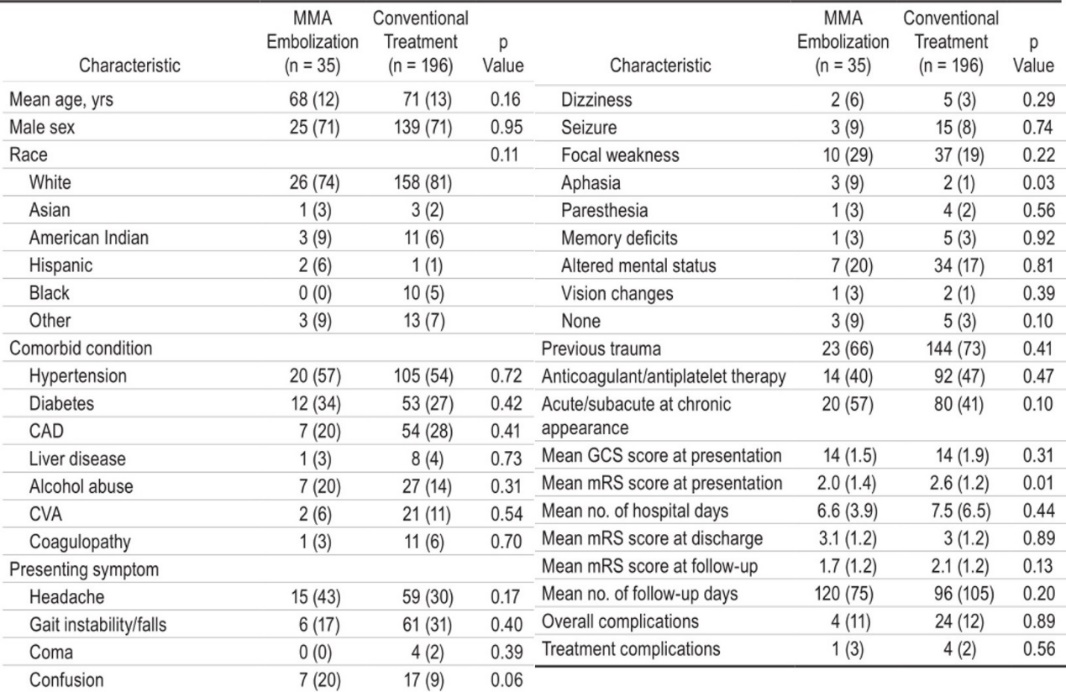 | Characteristic | MMA Embolization (n = 35) | Conventional Treatment (n = 196) | p Value |
|---|---|---|---|
| Mean age, yrs | 68 (12) | 71 (13) | 0.16 |
| Male sex | 25 (71) | 139 (71) | 0.95 |
| Race | | | 0.11 |
| White | 26 (74) | 158 (81) | |
| Asian | 1 (3) | 3 (2) | |
| American Indian | 3 (9) | 11 (6) | |
| Hispanic | 2 (6) | 1 (1) | |
| Black | 0 (0) | 10 (5) | |
| Other | 3 (9) | 13 (7) | |
| Comorbid condition | | | |
| Hypertension | 20 (57) | 105 (54) | 0.72 |
| Diabetes | 12 (34) | 53 (27) | 0.42 |
| CAD | 7 (20) | 54 (28) | 0.41 |
| Liver disease | 1 (3) | 8 (4) | 0.73 |
| Alcohol abuse | 7 (20) | 27 (14) | 0.31 |
| CVA | 2 (6) | 21 (11) | 0.54 |
| Coagulopathy | 1 (3) | 11 (6) | 0.70 |
| Presenting symptom | | | |
| Headache | 15 (43) | 59 (30) | 0.17 |
| Gait instability/falls | 6 (17) | 61 (31) | 0.40 |
| Coma | 0 (0) | 4 (2) | 0.39 |
| Confusion | 7 (20) | 17 (9) | 0.06 |

| Characteristic | MMA Embolization (n = 35) | Conventional Treatment (n = 196) | p Value |
|---|---|---|---|
| Dizziness | 2 (6) | 5 (3) | 0.29 |
| Seizure | 3 (9) | 15 (8) | 0.74 |
| Focal weakness | 10 (29) | 37 (19) | 0.22 |
| Aphasia | 3 (9) | 2 (1) | 0.03 |
| Paresthesia | 1 (3) | 4 (2) | 0.56 |
| Memory deficits | 1 (3) | 5 (3) | 0.92 |
| Altered mental status | 7 (20) | 34 (17) | 0.81 |
| Vision changes | 1 (3) | 2 (1) | 0.39 |
| None | 3 (9) | 5 (3) | 0.10 |
| Previous trauma | 23 (66) | 144 (73) | 0.41 |
| Anticoagulant/antiplatelet therapy | 14 (40) | 92 (47) | 0.47 |
| Acute/subacute at chronic appearance | 20 (57) | 80 (41) | 0.10 |
| Mean GCS score at presentation | 14 (1.5) | 14 (1.9) | 0.31 |
| Mean mRS score at presentation | 2.0 (1.4) | 2.6 (1.2) | 0.01 |
| Mean no. of hospital days | 6.6 (3.9) | 7.5 (6.5) | 0.44 |
| Mean mRS score at discharge | 3.1 (1.2) | 3 (1.2) | 0.89 |
| Mean mRS score at follow-up | 1.7 (1.2) | 2.1 (1.2) | 0.13 |
| Mean no. of follow-up days | 120 (75) | 96 (105) | 0.20 |
| Overall complications | 4 (11) | 24 (12) | 0.89 |
| Treatment complications | 1 (3) | 4 (2) | 0.56 |